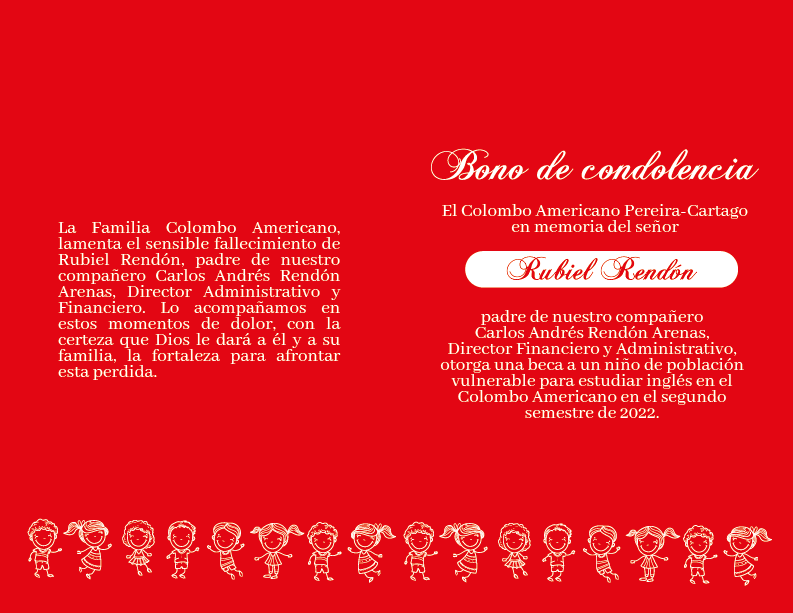 La Familia Colombo Americano, lamenta el sensible fallecimiento de Rubiel Rendón, padre de nuestro compañero Carlos Andrés Rendón Arenas, Director Administrativo y Financiero. Lo acompañamos en estos momentos de dolor, con la certeza que Dios le dará a él y a su familia, la fortaleza para afrontar esta perdida.

Bono de condolencia

El Colombo Americano Pereira-Cartago en memoria del señor

Rubiel Rendón

padre de nuestro compañero Carlos Andrés Rendón Arenas, Director Financiero y Administrativo, otorga una beca a un niño de población vulnerable para estudiar inglés en el Colombo Americano en el segundo semestre de 2022.